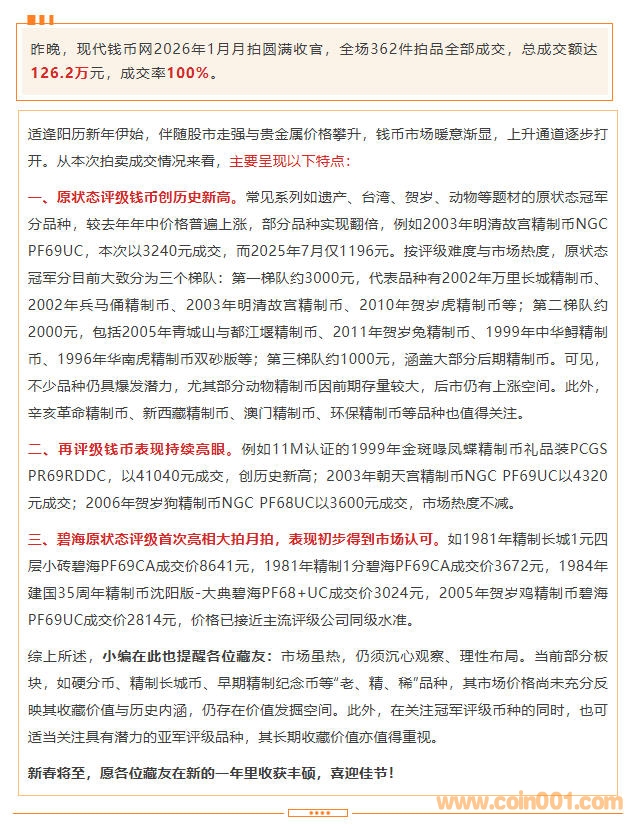 昨晚，现代钱币网2026年1月月拍圆满收官，全场362件拍品全部成交，总成交额达126.2万元，成交率100%。

适逢阳历新年伊始，伴随股市走强与贵金属价格攀升，钱币市场暖意渐显，上升通道逐步打开。从本次拍卖成交情况来看，主要呈现以下特点：

一、原状态评级钱币创历史新高。常见系列如遗产、台湾、贺岁、动物等题材的原状态冠军分品种，较去年年中价格普遍上涨，部分品种实现翻倍，例如2003年明清故宫精制币NGC PF69UC，本次以3240元成交，而2025年7月仅1196元。按评级难度与市场热度，原状态冠军分目前大致分为三个梯队：第一梯队约3000元，代表品种有2002年万里长城精制币、2002年兵马俑精制币、2003年明清故宫精制币、2010年贺岁虎精制币等；第二梯队约2000元，包括2005年青城山与都江堰精制币、2011年贺岁兔精制币、1999年中华鲟精制币、1996年华南虎精制币双砂版等；第三梯队约1000元，涵盖大部分后期精制币。可见，不少品种仍具爆发潜力，尤其部分动物精制币因前期存量较大，后市仍有上涨空间。此外，辛亥革命精制币、新西藏精制币、澳门精制币、环保精制币等品种也值得关注。

二、再评级钱币表现持续亮眼。例如11M认证的1999年金斑喙凤蝶精制币礼品装PCGS PR69RDDC，以41040元成交，创历史新高；2003年朝天宫精制币NGC PF69UC以4320元成交；2006年贺岁狗精制币NGC PF68UC以3600元成交，市场热度不减。

三、碧海原状态评级首次亮相大拍月拍，表现初步得到市场认可。如1981年精制长城1元四层小砖碧海PF69CA成交价8641元，1981年精制1分碧海PF69CA成交价3672元，1984年建国35周年精制币沈阳版-大典碧海PF68+UC成交价3024元，2005年贺岁鸡精制币碧海PF69UC成交价2814元，价格已接近主流评级公司同级水准。

综上所述，小编在此也提醒各位藏友：市场虽热，仍须沉心观察、理性布局。当前部分板块，如硬分币、精制长城币、早期精制纪念币等“老、精、稀”品种，其市场价格尚未充分反映其收藏价值与历史内涵，仍存在价值发掘空间。此外，在关注冠军评级币种的同时，也可适当关注具有潜力的亚军评级品种，其长期收藏价值亦值得重视。

新春将至，愿各位藏友在新的一年里收获丰硕，喜迎佳节！

www.coin001.com